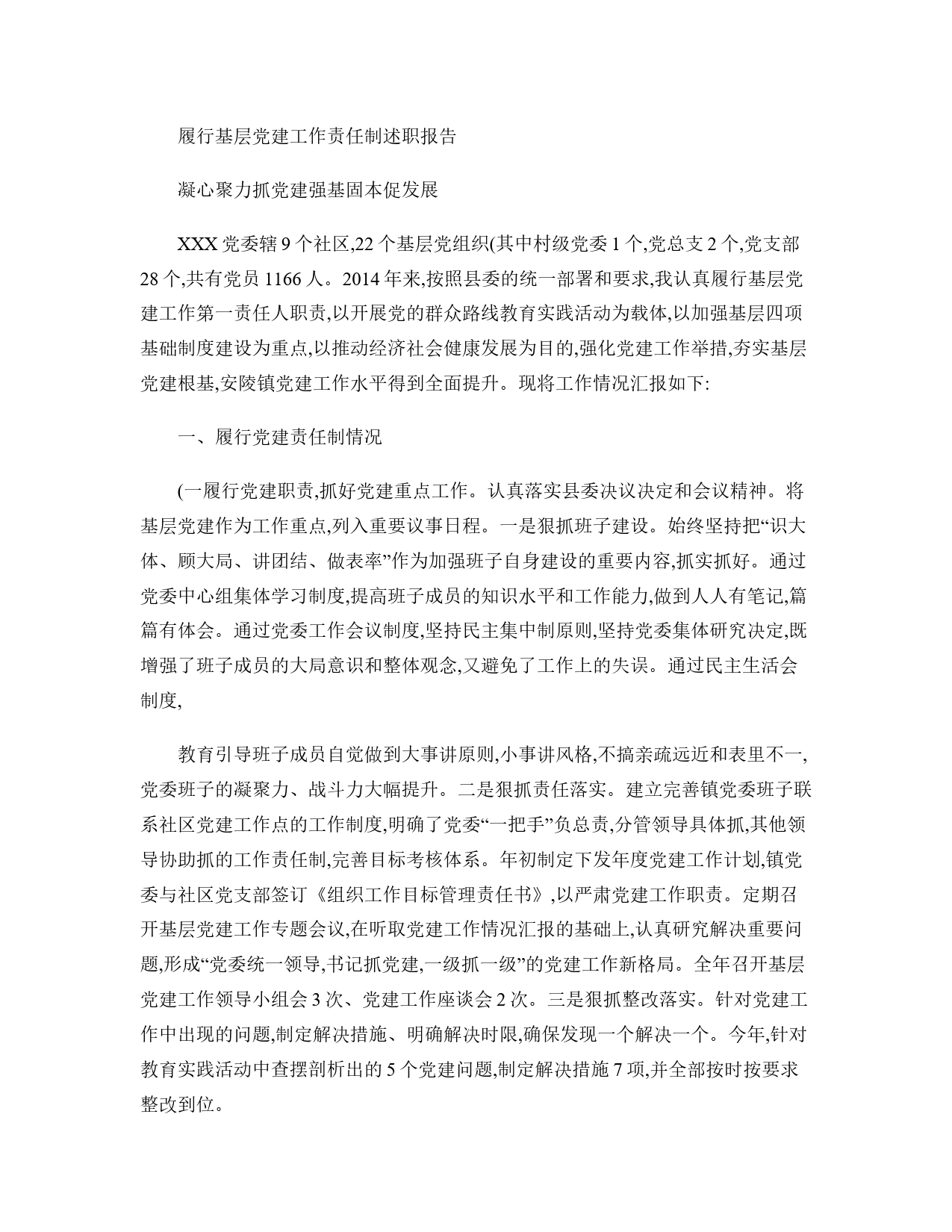 履行基层党建工作责任制述职报告

凝心聚力抓党建强基固本促发展

XXX 党委辖 9 个社区,22 个基层党组织(其中村级党委 1 个,党总支 2 个,党支部 28 个,共有党员 1166 人。2014 年来,按照县委的统一部署和要求,我认真履行基层党建工作第一责任人职责,以开展党的群众路线教育实践活动为载体,以加强基层四项基础制度建设为重点,以推动经济社会健康发展为目的,强化党建工作举措,夯实基层党建根基,安陵镇党建工作水平得到全面提升。现将工作情况汇报如下:

一、履行党建责任制情况

(一履行党建职责,抓好党建重点工作。认真落实县委决议决定和会议精神。将基层党建作为工作重点,列入重要议事日程。一是狠抓班子建设。始终坚持把“识大体、顾大局、讲团结、做表率”作为加强班子自身建设的重要内容,抓实抓好。通过党委中心组集体学习制度,提高班子成员的知识水平和工作能力,做到人人有笔记,篇篇有体会。通过党委工作会议制度,坚持民主集中制原则,坚持党委集体研究决定,既增强了班子成员的大局意识和整体观念,又避免了工作上的失误。通过民主生活会制度,

教育引导班子成员自觉做到大事讲原则,小事讲风格,不搞亲疏远近和表里不一,党委班子的凝聚力、战斗力大幅提升。二是狠抓责任落实。建立完善镇党委班子联系社区党建工作点的工作制度,明确了党委“一把手”负总责,分管领导具体抓,其他领导协助抓的工作责任制,完善目标考核体系。年初制定下发年度党建工作计划,镇党委与社区党支部签订《组织工作目标管理责任书》,以严肃党建工作职责。定期召开基层党建工作专题会议,在听取党建工作情况汇报的基础上,认真研究解决重要问题,形成“党委统一领导,书记抓党建,一级抓一级”的党建工作新格局。全年召开基层党建工作领导小组会 3 次、党建工作座谈会 2 次。三是狠抓整改落实。针对党建工作中出现的问题,制定解决措施、明确解决时限,确保发现一个解决一个。今年,针对教育实践活动中查摆剖析出的 5 个党建问题,制定解决措施 7 项,并全部按时按要求整改到位。